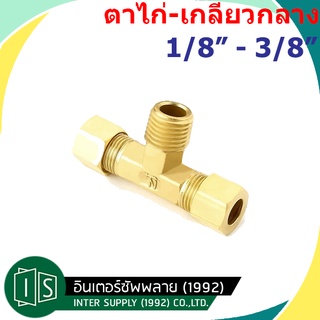 ตาไก่-เกลียวกลาง
1/8” - 3/8”

IS
อินเตอร์ซัพพลาย (1992)
INTER SUPPLY (1992) CO.,LTD.